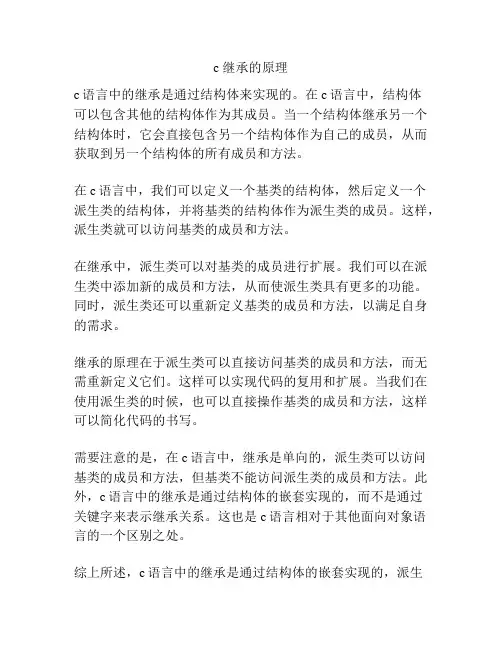 c 继承的原理

c 语言中的继承是通过结构体来实现的。在 c 语言中，结构体可以包含其他的结构体作为其成员。当一个结构体继承另一个结构体时，它会直接包含另一个结构体作为自己的成员，从而获取到另一个结构体的所有成员和方法。

在 c 语言中，我们可以定义一个基类的结构体，然后定义一个派生类的结构体，并将基类的结构体作为派生类的成员。这样，派生类就可以访问基类的成员和方法。

在继承中，派生类可以对基类的成员进行扩展。我们可以在派生类中添加新的成员和方法，从而使派生类具有更多的功能。同时，派生类还可以重新定义基类的成员和方法，以满足自身的需求。

继承的原理在于派生类可以直接访问基类的成员和方法，而无需重新定义它们。这样可以实现代码的复用和扩展。当我们在使用派生类的时候，也可以直接操作基类的成员和方法，这样可以简化代码的书写。

需要注意的是，在 c 语言中，继承是单向的，派生类可以访问基类的成员和方法，但基类不能访问派生类的成员和方法。此外，c 语言中的继承是通过结构体的嵌套实现的，而不是通过关键字来表示继承关系。这也是 c 语言相对于其他面向对象语言的一个区别之处。

综上所述，c 语言中的继承是通过结构体的嵌套实现的，派生